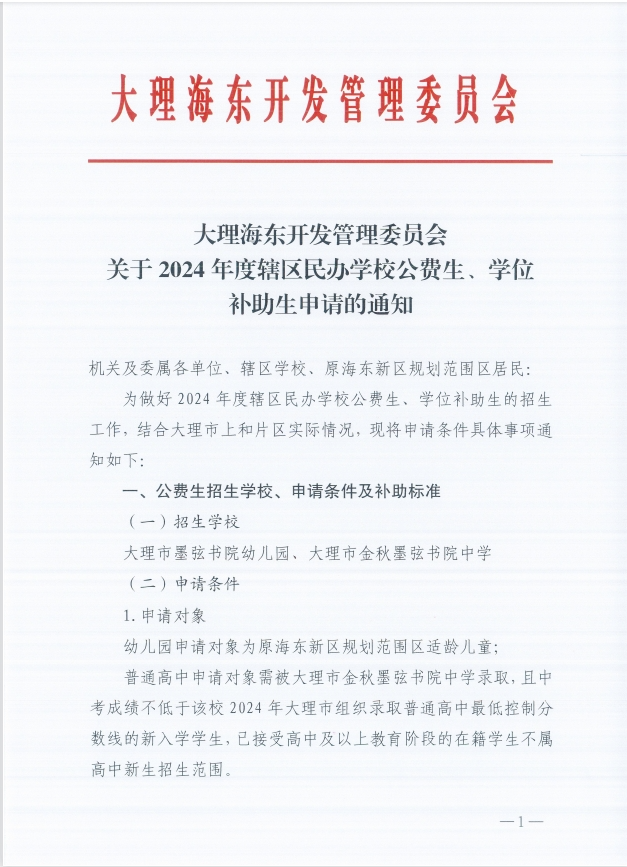 大理海东开发管理委员会

大理海东开发管理委员会
关于 2024 年度辖区民办学校公费生、学位补助生申请的通知

机关及委属各单位、辖区学校、原海东新区规划范围区居民:

为做好 2024 年度辖区民办学校公费生、学位补助生的招生工作,结合大理市上和片区实际情况,现将申请条件具体事项通知如下:

一、公费生招生学校、申请条件及补助标准

(一)招生学校

大理市墨弦书院幼儿园、大理市金秋墨弦书院中学

(二)申请条件

1. 申请对象

幼儿园申请对象为原海东新区规划范围区适龄儿童;

普通高中申请对象需被大理市金秋墨弦书院中学录取,且中考成绩不低于该校 2024 年大理市组织录取普通高中最低控制分数线的新入学学生,已接受高中及以上教育阶段的在籍学生不属高中新生招生范围。

—1—